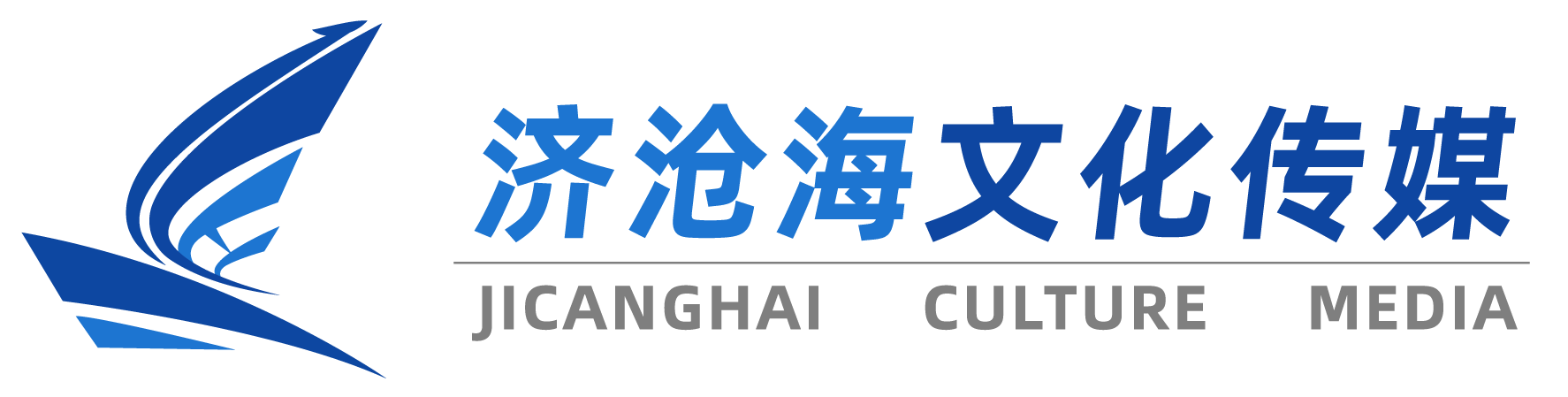 济沧海文化传媒

JICANGHAI CULTURE MEDIA